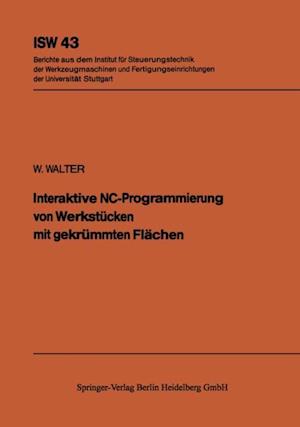 ISW 43

Berichte aus dem Institut für Steuerungstechnik der Werkzeugmaschinen und Fertigungseinrichtungen der Universität Stuttgart

W. WALTER

Interaktive NC-Programmierung von Werkstücken mit gekrümmten Flächen

Springer-Verlag Berlin Heidelberg GmbH